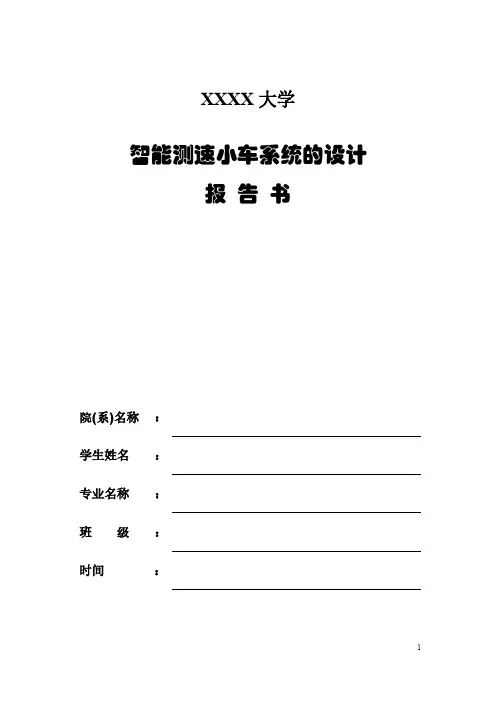 XXXX 大学

智能测速小车系统的设计

报 告 书

院(系)名称 ：

学生姓名 ：

专业名称 ：

班 级 ：

时间 ：

1